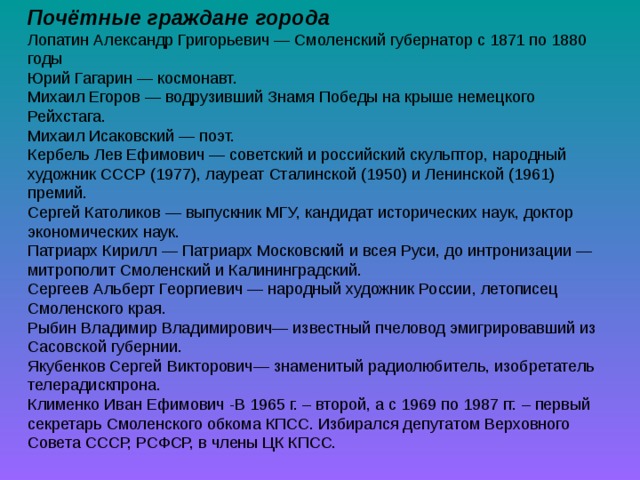 Почётные граждане города
Лопатин Александр Григорьевич — Смоленский губернатор с 1871 по 1880 годы
Юрий Гагарин — космонавт.
Михаил Егоров — водрузивший Знамя Победы на крыше немецкого Рейхстага.
Михаил Исаковский — поэт.
Кербель Лев Ефимович — советский и российский скульптор, народный художник СССР (1977), лауреат Сталинской (1950) и Ленинской (1961) премий.
Сергей Католиков — выпускник МГУ, кандидат исторических наук, доктор экономических наук.
Патриарх Кирилл — Патриарх Московский и всея Руси, до интронизации — митрополит Смоленский и Калининградский.
Сергеев Альберт Георгиевич — народный художник России, летописец Смоленского края.
Рыбин Владимир Владимирович— известный пчеловод эмигрировавший из Сасовской губернии.
Якубенков Сергей Викторович— знаменитый радиолюбитель, изобретатель телерадискпрона.
Клименко Иван Ефимович -В 1965 г. – второй, а с 1969 по 1987 гг. – первый секретарь Смоленского обкома КПСС. Избирался депутатом Верховного Совета СССР, РСФСР, в члены ЦК КПСС.